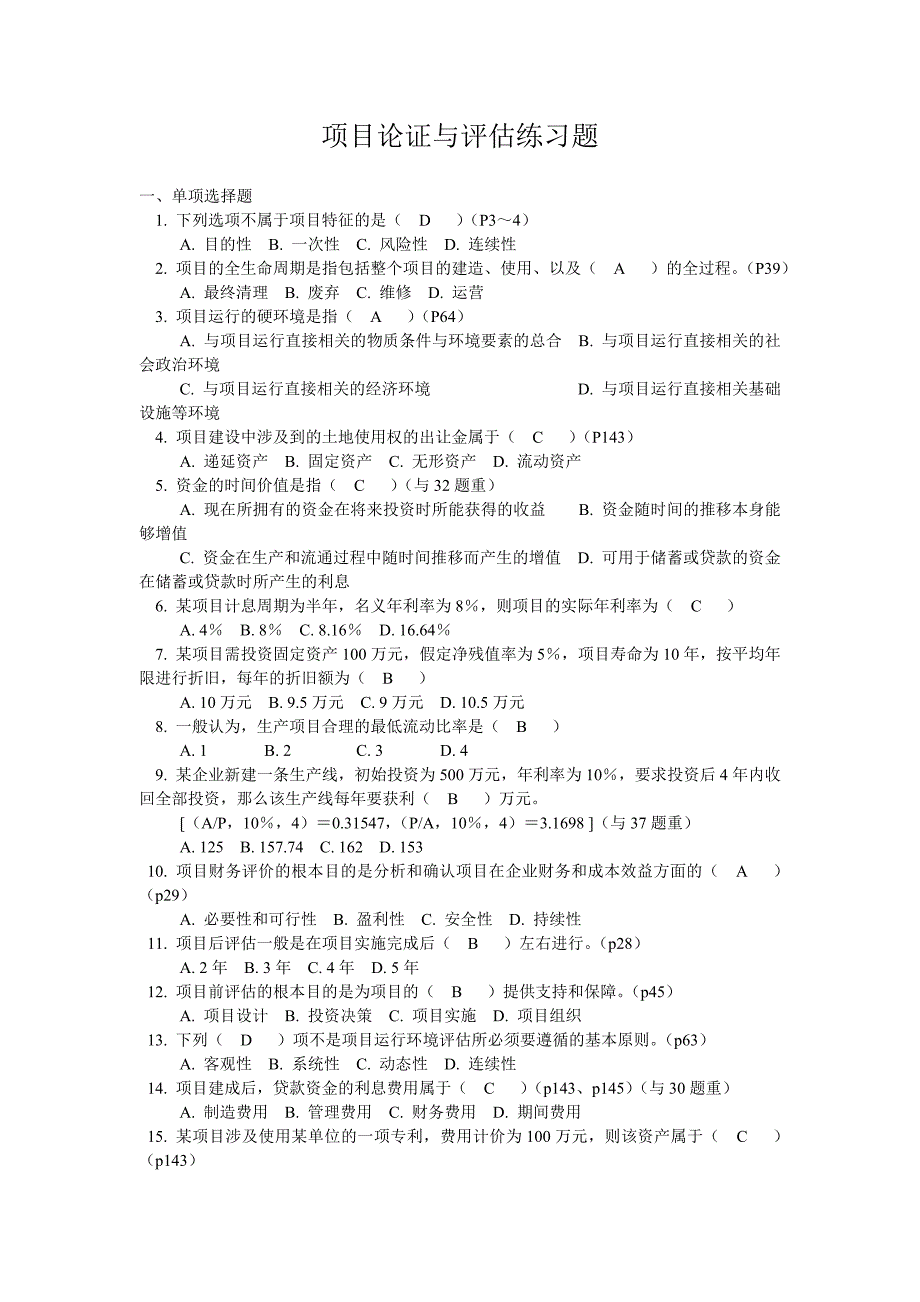 项目论证与评估练习题

一、单项选择题

1. 下列选项不属于项目特征的是（　D　）（P3～4）

A. 目的性　B. 一次性　C. 风险性　D. 连续性

2. 项目的全生命周期是指包括整个项目的建造、使用、以及（　A　）的全过程。（P39）

A. 最终清理　B. 废弃　C. 维修　D. 运营

3. 项目运行的硬环境是指（　A　）（P64）

A. 与项目运行直接相关的物质条件与环境要素的总合　B. 与项目运行直接相关的社会政治环境

C. 与项目运行直接相关的经济环境　D. 与项目运行直接相关基础设施等环境

4. 项目建设中涉及到的土地使用权的出让金属于（　C　）（P143）

A. 递延资产　B. 固定资产　C. 无形资产　D. 流动资产

5. 资金的时间价值是指（　C　）（与 32 题重）

A. 现在所拥有的资金在将来投资时所能获得的收益　B. 资金随时间的推移本身能够增值

C. 资金在生产和流通过程中随时间推移而产生的增值　D. 可用于储蓄或贷款的资金在储蓄或贷款时所产生的利息

6. 某项目计息周期为半年，名义年利率为 8%，则项目的实际年利率为（　C　）

A. 4%　B. 8%　C. 8.16%　D. 16.64%

7. 某项目需投资固定资产 100 万元，假定净残值率为 5%，项目寿命为 10 年，按平均年限进行折旧，每年的折旧额为（　B　）

A. 10 万元　B. 9.5 万元　C. 9 万元　D. 10.5 万元

8. 一般认为，生产项目合理的最低流动比率是（　B　）

A. 1　B. 2　C. 3　D. 4

9. 某企业新建一条生产线，初始投资为 500 万元，年利率为 10%，要求投资后 4 年内收回全部投资，那么该生产线每年要获利（　B　）万元。

[（A/P，10%，4）＝0.31547，（P/A，10%，4）＝3.1698 ]（与 37 题重）

A. 125　B. 157.74　C. 162　D. 153

10. 项目财务评价的根本目的是分析和确认项目在企业财务和成本效益方面的（　A　）（p29）

A. 必要性和可行性　B. 盈利性　C. 安全性　D. 持续性

11. 项目后评估一般是在项目实施完成后（　B　）左右进行。（p28）

A. 2 年　B. 3 年　C. 4 年　D. 5 年

12. 项目前评估的根本目的是为项目的（　B　）提供支持和保障。（p45）

A. 项目设计　B. 投资决策　C. 项目实施　D. 项目组织

13. 下列（　D　）项不是项目运行环境评估所必须要遵循的基本原则。（p63）

A. 客观性　B. 系统性　C. 动态性　D. 连续性

14. 项目建成后，贷款资金的利息费用属于（　C　）（p143、p145）（与 30 题重）

A. 制造费用　B. 管理费用　C. 财务费用　D. 期间费用

15. 某项目涉及使用某单位的一项专利，费用计价为 100 万元，则该资产属于（　C　）（p143）